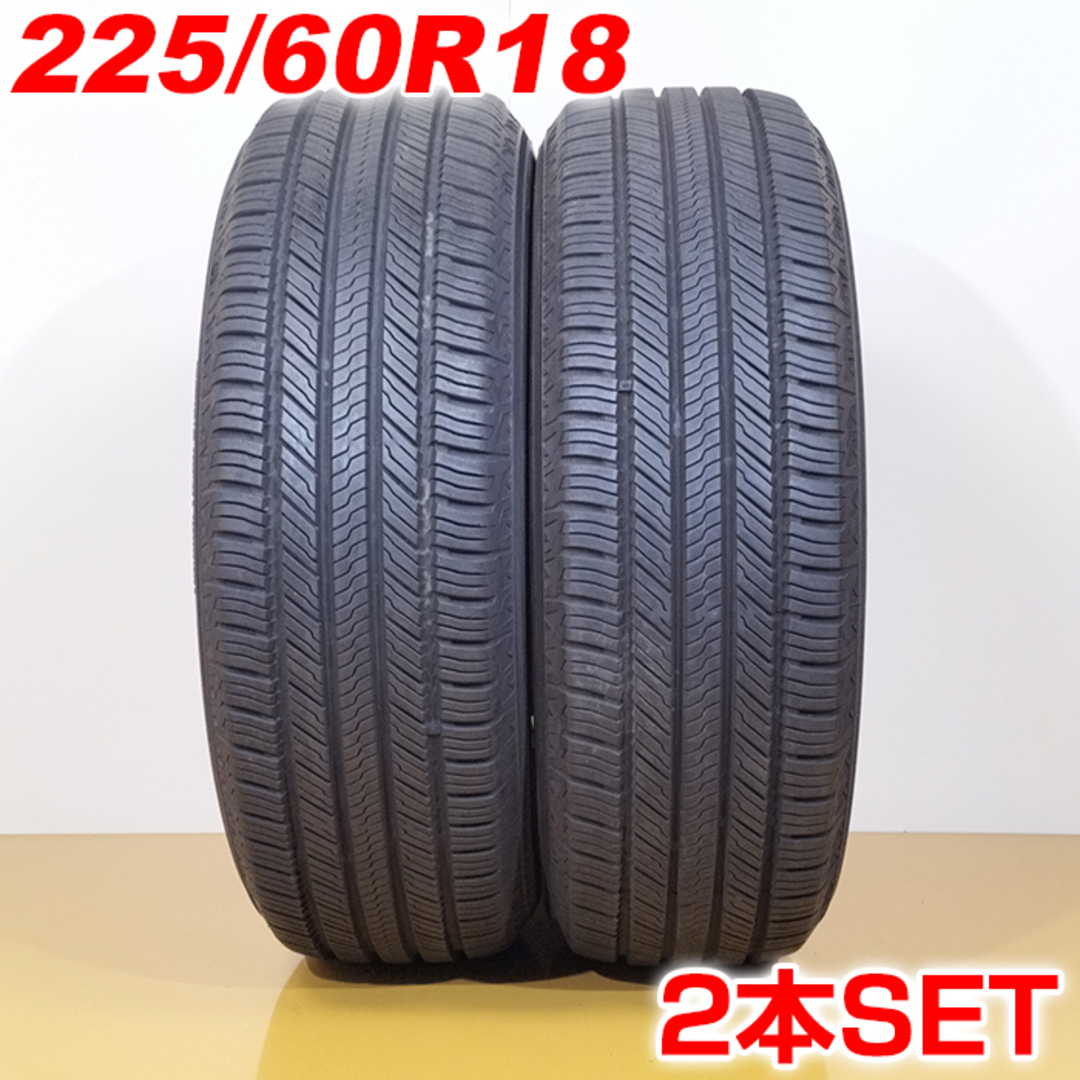 225/60R18

2本SET